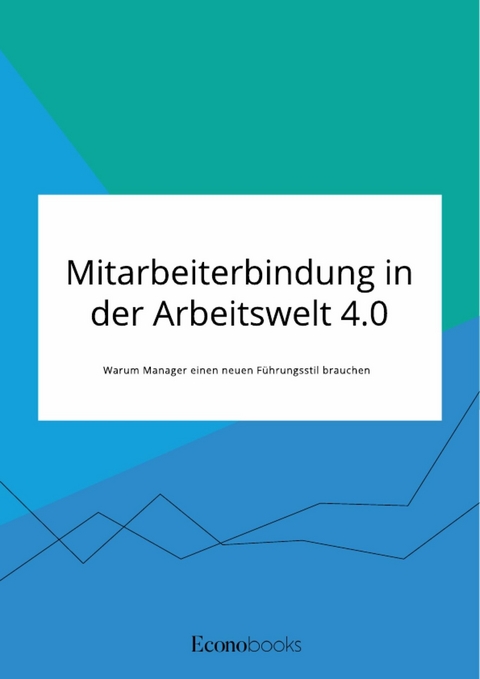 Mitarbeiterbindung in der Arbeitswelt 4.0

Warum Manager einen neuen Führungsstil brauchen

Econobooks